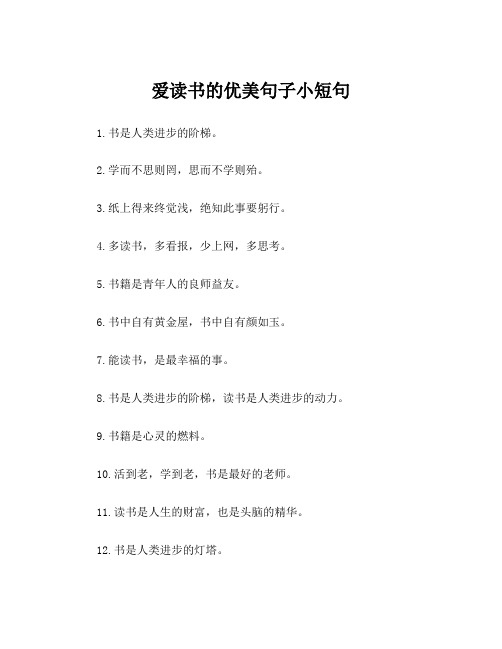 爱读书的优美句子小短句

1. 书是人类进步的阶梯。

2. 学而不思则罔，思而不学则殆。

3. 纸上得来终觉浅，绝知此事要躬行。

4. 多读书，多看报，少上网，多思考。

5. 书籍是青年人的良师益友。

6. 书中自有黄金屋，书中自有颜如玉。

7. 能读书，是最幸福的事。

8. 书是人类进步的阶梯，读书是人类进步的动力。

9. 书籍是心灵的燃料。

10. 活到老，学到老，书是最好的老师。

11. 读书是人生的财富，也是头脑的精华。

12. 书是人类进步的灯塔。